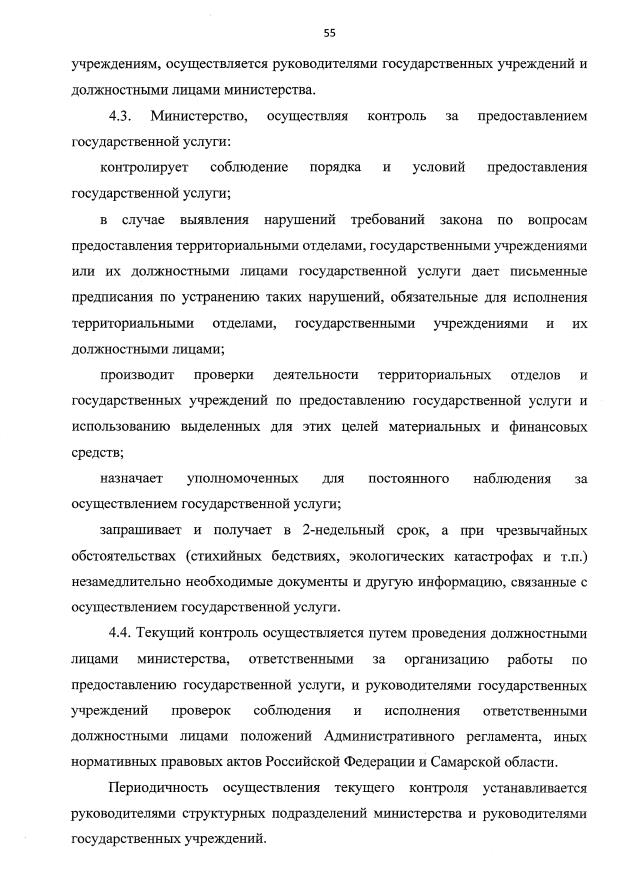 55

учреждениям, осуществляется руководителями государственных учреждений и должностными лицами министерства.

4.3. Министерство, осуществляя контроль за предоставлением государственной услуги:

контролирует соблюдение порядка и условий предоставления государственной услуги;

в случае выявления нарушений требований закона по вопросам предоставления территориальными отделами, государственными учреждениями или их должностными лицами государственной услуги дает письменные предписания по устранению таких нарушений, обязательные для исполнения территориальными отделами, государственными учреждениями и их должностными лицами;

производит проверки деятельности территориальных отделов и государственных учреждений по предоставлению государственной услуги и использованию выделенных для этих целей материальных и финансовых средств;

назначает уполномоченных для постоянного наблюдения за осуществлением государственной услуги;

запрашивает и получает в 2-недельный срок, а при чрезвычайных обстоятельствах (стихийных бедствиях, экологических катастрофах и т.п.) незамедлительно необходимые документы и другую информацию, связанные с осуществлением государственной услуги.

4.4. Текущий контроль осуществляется путем проведения должностными лицами министерства, ответственными за организацию работы по предоставлению государственной услуги, и руководителями государственных учреждений проверок соблюдения и исполнения ответственными должностными лицами положений Административного регламента, иных нормативных правовых актов Российской Федерации и Самарской области.

Периодичность осуществления текущего контроля устанавливается руководителями структурных подразделений министерства и руководителями государственных учреждений.